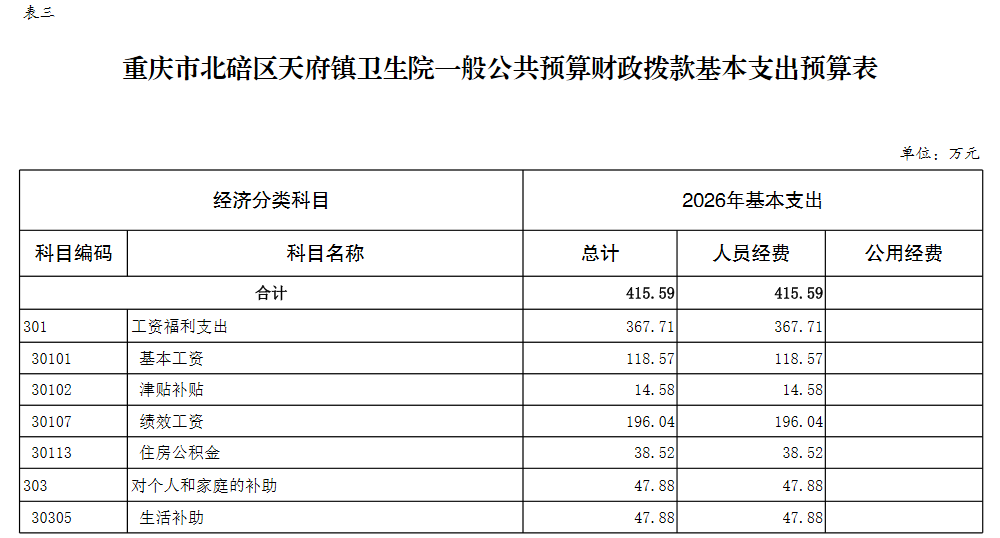 表三

重庆市北碚区天府镇卫生院一般公共预算财政拨款基本支出预算表

单位：万元

| 经济分类科目 | | 2026年基本支出 | | |
|---|---|---|---|---|
| 科目编码 | 科目名称 | 总计 | 人员经费 | 公用经费 |
| 合计 | | 415.59 | 415.59 | |
| 301 | 工资福利支出 | 367.71 | 367.71 | |
| 30101 | 基本工资 | 118.57 | 118.57 | |
| 30102 | 津贴补贴 | 14.58 | 14.58 | |
| 30107 | 绩效工资 | 196.04 | 196.04 | |
| 30113 | 住房公积金 | 38.52 | 38.52 | |
| 303 | 对个人和家庭的补助 | 47.88 | 47.88 | |
| 30305 | 生活补助 | 47.88 | 47.88 | |